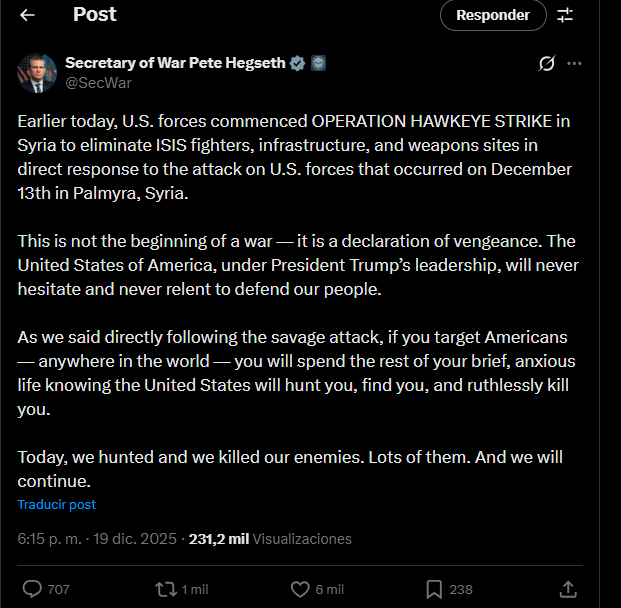 Post

Responder

Secretary of War Pete Hegseth
@SecWar

Earlier today, U.S. forces commenced OPERATION HAWKEYE STRIKE in Syria to eliminate ISIS fighters, infrastructure, and weapons sites in direct response to the attack on U.S. forces that occurred on December 13th in Palmyra, Syria.

This is not the beginning of a war — it is a declaration of vengeance. The United States of America, under President Trump's leadership, will never hesitate and never relent to defend our people.

As we said directly following the savage attack, if you target Americans — anywhere in the world — you will spend the rest of your brief, anxious life knowing the United States will hunt you, find you, and ruthlessly kill you.

Today, we hunted and we killed our enemies. Lots of them. And we will continue.

Traducir post

6:15 p. m. · 19 dic. 2025 · 231,2 mil Visualizaciones

707 1 mil 6 mil 238